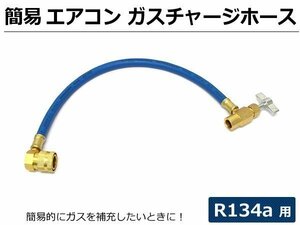 簡易 エアコン ガスチャージホース

簡易的にガスを補充したいときに！

R134a 用